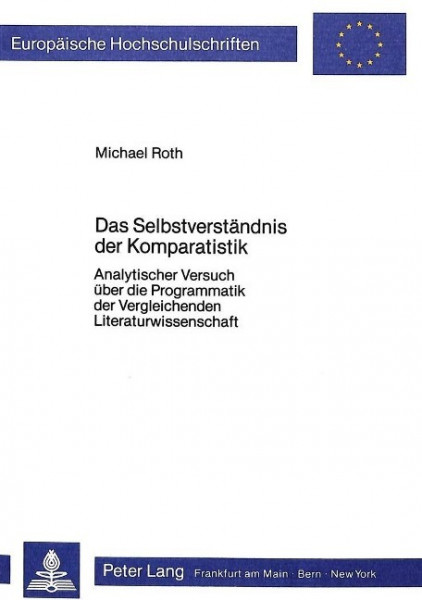 Europäische Hochschulschriften

Michael Roth

Das Selbstverständnis der Komparatistik

Analytischer Versuch über die Programmatik der Vergleichenden Literaturwissenschaft

Peter Lang Frankfurt am Main · Bern · New York